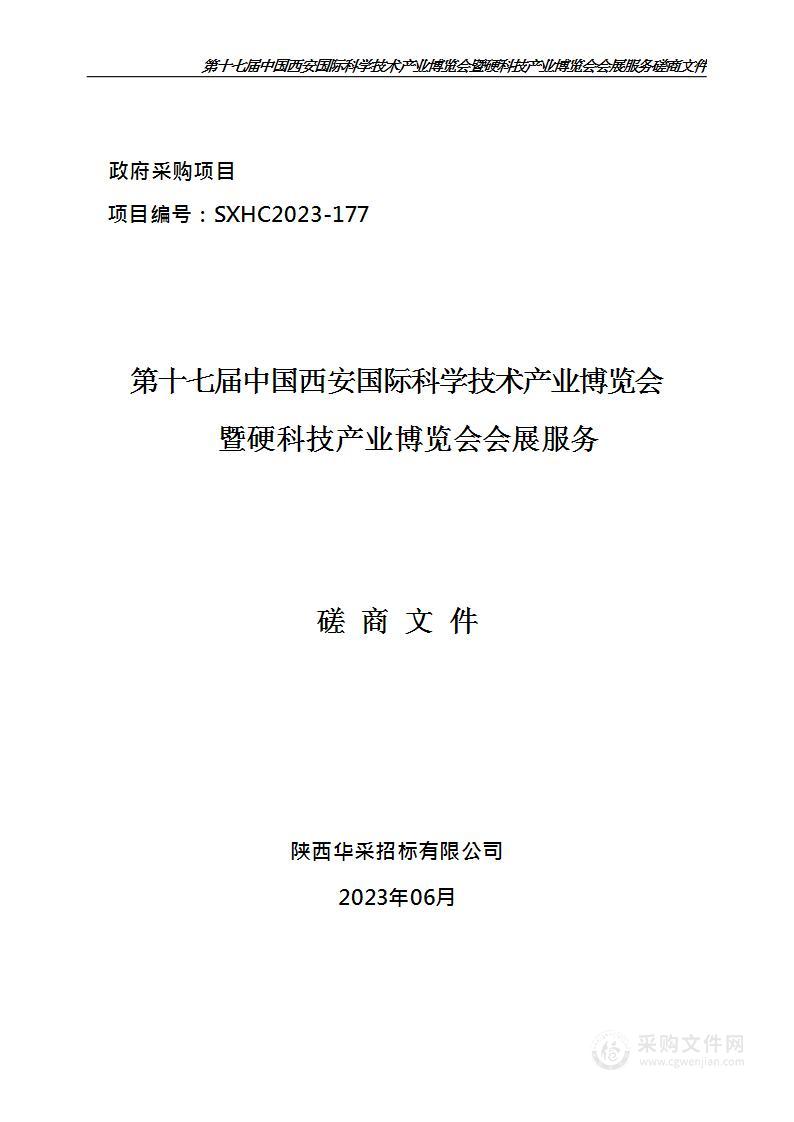 第十七届中国西安国际科学技术产业博览会暨硬科技产业博览会会展服务磋商文件

政府采购项目

项目编号：SXHC2023-177

第十七届中国西安国际科学技术产业博览会
暨硬科技产业博览会会展服务

磋 商 文 件

陕西华采招标有限公司

2023年06月

采购文件网
www.cgwenjian.com